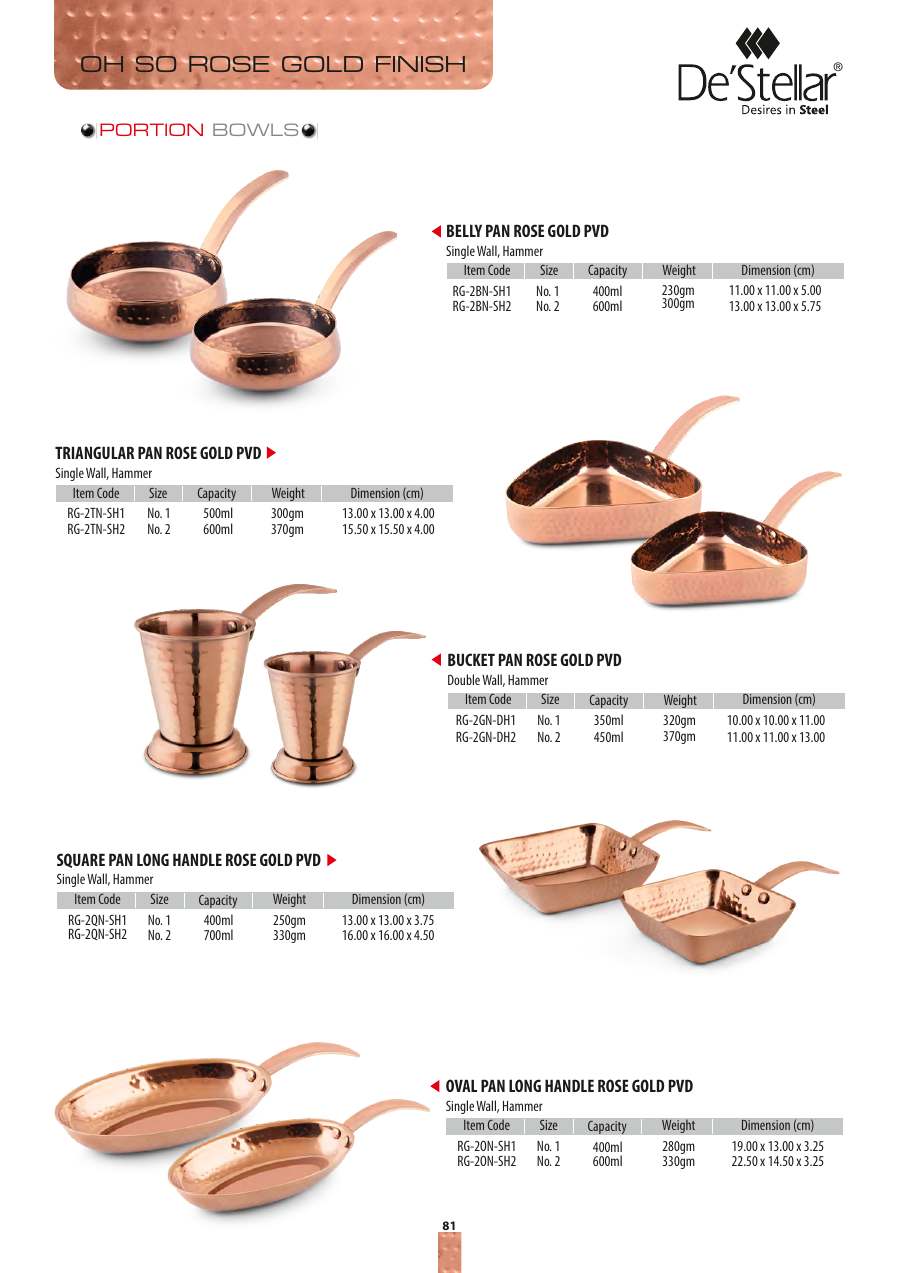 OH SO ROSE GOLD FINISH

De'Stellar®
Desires in Steel

PORTION BOWLS

BELLY PAN ROSE GOLD PVD
Single Wall, Hammer

| Item Code | Size | Capacity | Weight | Dimension (cm) |
|---|---|---|---|---|
| RG-2BN-SH1 | No. 1 | 400ml | 230gm | 11.00 x 11.00 x 5.00 |
| RG-2BN-SH2 | No. 2 | 600ml | 300gm | 13.00 x 13.00 x 5.75 |

TRIANGULAR PAN ROSE GOLD PVD
Single Wall, Hammer

| Item Code | Size | Capacity | Weight | Dimension (cm) |
|---|---|---|---|---|
| RG-2TN-SH1 | No. 1 | 500ml | 300gm | 13.00 x 13.00 x 4.00 |
| RG-2TN-SH2 | No. 2 | 600ml | 370gm | 15.50 x 15.50 x 4.00 |

BUCKET PAN ROSE GOLD PVD
Double Wall, Hammer

| Item Code | Size | Capacity | Weight | Dimension (cm) |
|---|---|---|---|---|
| RG-2GN-DH1 | No. 1 | 350ml | 320gm | 10.00 x 10.00 x 11.00 |
| RG-2GN-DH2 | No. 2 | 450ml | 370gm | 11.00 x 11.00 x 13.00 |

SQUARE PAN LONG HANDLE ROSE GOLD PVD
Single Wall, Hammer

| Item Code | Size | Capacity | Weight | Dimension (cm) |
|---|---|---|---|---|
| RG-2QN-SH1 | No. 1 | 400ml | 250gm | 13.00 x 13.00 x 3.75 |
| RG-2QN-SH2 | No. 2 | 700ml | 330gm | 16.00 x 16.00 x 4.50 |

OVAL PAN LONG HANDLE ROSE GOLD PVD
Single Wall, Hammer

| Item Code | Size | Capacity | Weight | Dimension (cm) |
|---|---|---|---|---|
| RG-2ON-SH1 | No. 1 | 400ml | 280gm | 19.00 x 13.00 x 3.25 |
| RG-2ON-SH2 | No. 2 | 600ml | 330gm | 22.50 x 14.50 x 3.25 |

81